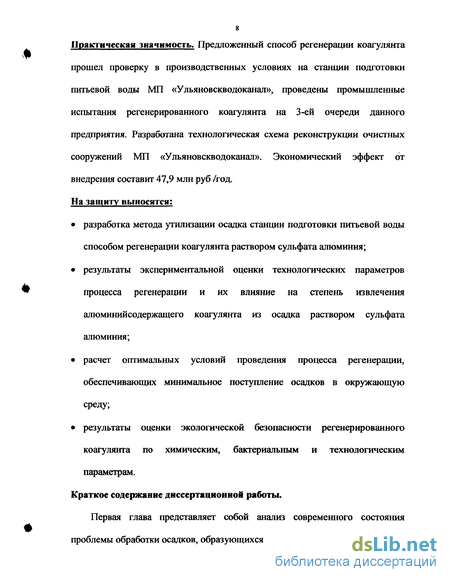 8

Практическая значимость. Предложенный способ регенерации коагулянта прошел проверку в производственных условиях на станции подготовки питьевой воды МП «Ульяновскводоканал», проведены промышленные испытания регенерированного коагулянта на 3-ей очереди данного предприятия. Разработана технологическая схема реконструкции очистных сооружений МП «Ульяновскводоканал». Экономический эффект от внедрения составит 47,9 млн руб /год.

На защиту выносятся:

• разработка метода утилизации осадка станции подготовки питьевой воды способом регенерации коагулянта раствором сульфата алюминия;

• результаты экспериментальной оценки технологических параметров процесса регенерации и их влияние на степень извлечения алюминийсодержащего коагулянта из осадка раствором сульфата алюминия;

• расчет оптимальных условий проведения процесса регенерации, обеспечивающих минимальное поступление осадков в окружающую среду;

• результаты оценки экологической безопасности регенерированного коагулянта по химическим, бактериальным и технологическим параметрам.

Краткое содержание диссертационной работы.

Первая глава представляет собой анализ современного состояния проблемы обработки осадков, образующихся

dsLib.net
библиотека диссертаций